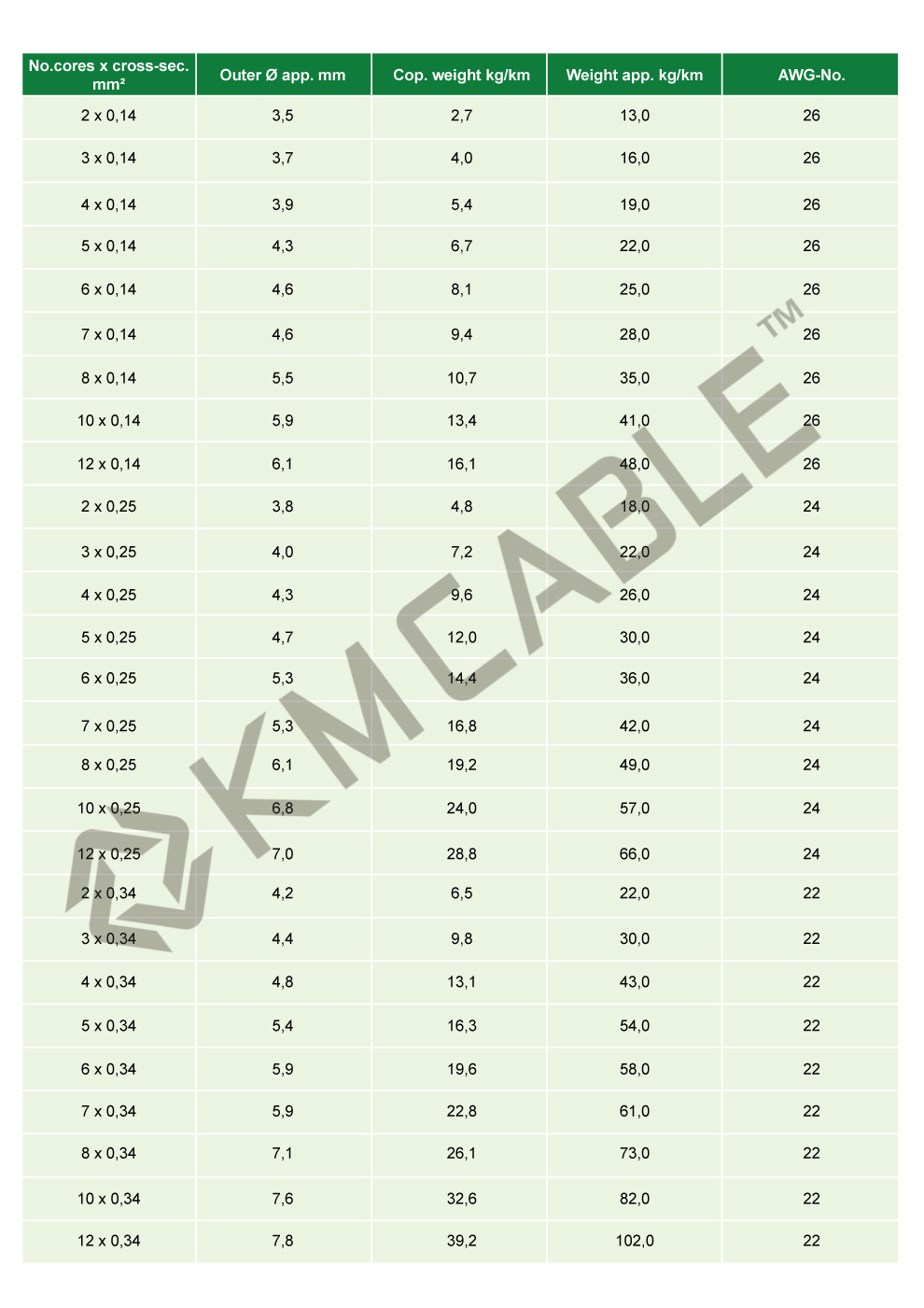 | No.cores x cross-sec. mm² | Outer Ø app. mm | Cop. weight kg/km | Weight app. kg/km | AWG-No. |
|---|---|---|---|---|
| 2 x 0,14 | 3,5 | 2,7 | 13,0 | 26 |
| 3 x 0,14 | 3,7 | 4,0 | 16,0 | 26 |
| 4 x 0,14 | 3,9 | 5,4 | 19,0 | 26 |
| 5 x 0,14 | 4,3 | 6,7 | 22,0 | 26 |
| 6 x 0,14 | 4,6 | 8,1 | 25,0 | 26 |
| 7 x 0,14 | 4,6 | 9,4 | 28,0 | 26 |
| 8 x 0,14 | 5,5 | 10,7 | 35,0 | 26 |
| 10 x 0,14 | 5,9 | 13,4 | 41,0 | 26 |
| 12 x 0,14 | 6,1 | 16,1 | 48,0 | 26 |
| 2 x 0,25 | 3,8 | 4,8 | 18,0 | 24 |
| 3 x 0,25 | 4,0 | 7,2 | 22,0 | 24 |
| 4 x 0,25 | 4,3 | 9,6 | 26,0 | 24 |
| 5 x 0,25 | 4,7 | 12,0 | 30,0 | 24 |
| 6 x 0,25 | 5,3 | 14,4 | 36,0 | 24 |
| 7 x 0,25 | 5,3 | 16,8 | 42,0 | 24 |
| 8 x 0,25 | 6,1 | 19,2 | 49,0 | 24 |
| 10 x 0,25 | 6,8 | 24,0 | 57,0 | 24 |
| 12 x 0,25 | 7,0 | 28,8 | 66,0 | 24 |
| 2 x 0,34 | 4,2 | 6,5 | 22,0 | 22 |
| 3 x 0,34 | 4,4 | 9,8 | 30,0 | 22 |
| 4 x 0,34 | 4,8 | 13,1 | 43,0 | 22 |
| 5 x 0,34 | 5,4 | 16,3 | 54,0 | 22 |
| 6 x 0,34 | 5,9 | 19,6 | 58,0 | 22 |
| 7 x 0,34 | 5,9 | 22,8 | 61,0 | 22 |
| 8 x 0,34 | 7,1 | 26,1 | 73,0 | 22 |
| 10 x 0,34 | 7,6 | 32,6 | 82,0 | 22 |
| 12 x 0,34 | 7,8 | 39,2 | 102,0 | 22 |

KMCABLE™